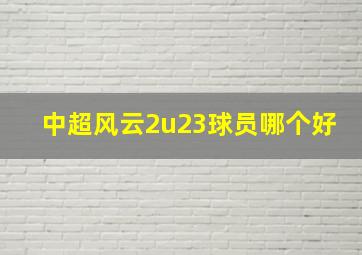 中超风云2u23球员哪个好